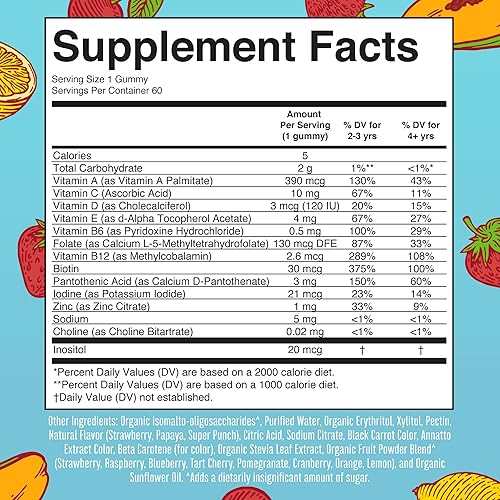 Supplement Facts

Serving Size 1 Gummy
Servings Per Container 60

|  | Amount Per Serving (1 gummy) | % DV for 2-3 yrs | % DV for 4+ yrs |
|---|---|---|---|
| Calories | 5 |  |  |
| Total Carbohydrate | 2 g | 1%** | <1%* |
| Vitamin A (as Vitamin A Palmitate) | 390 mcg | 130% | 43% |
| Vitamin C (Ascorbic Acid) | 10 mg | 67% | 11% |
| Vitamin D (as Cholecalciferol) | 3 mcg (120 IU) | 20% | 15% |
| Vitamin E (as d-Alpha Tocopherol Acetate) | 4 mg | 67% | 27% |
| Vitamin B6 (as Pyridoxine Hydrochloride) | 0.5 mg | 100% | 29% |
| Folate (as Calcium L-5-Methyltetrahydrofolate) | 130 mcg DFE | 87% | 33% |
| Vitamin B12 (as Methylcobalamin) | 2.6 mcg | 289% | 108% |
| Biotin | 30 mcg | 375% | 100% |
| Pantothenic Acid (as Calcium D-Pantothenate) | 3 mg | 150% | 60% |
| Iodine (as Potassium Iodide) | 21 mcg | 23% | 14% |
| Zinc (as Zinc Citrate) | 1 mg | 33% | 9% |
| Sodium | 5 mg | <1% | <1% |
| Choline (as Choline Bitartrate) | 0.02 mg | <1% | <1% |
| Inositol | 20 mcg | † | † |

*Percent Daily Values (DV) are based on a 2000 calorie diet.
**Percent Daily Values (DV) are based on a 1000 calorie diet.
†Daily Value (DV) not established.

Other Ingredients: Organic Isomalto-oligosaccharides^, Purified Water, Organic Erythritol, Xylitol, Pectin, Natural Flavor (Strawberry, Papaya, Super Punch), Citric Acid, Sodium Citrate, Black Carrot Color, Annatto Extract Color, Beta Carotene (for color), Organic Stevia Leaf Extract, Organic Fruit Powder Blend^ (Strawberry, Raspberry, Blueberry, Tart Cherry, Pomegranate, Cranberry, Orange, Lemon), and Organic Sunflower Oil. ^Adds a dietarily insignificant amount of sugar.